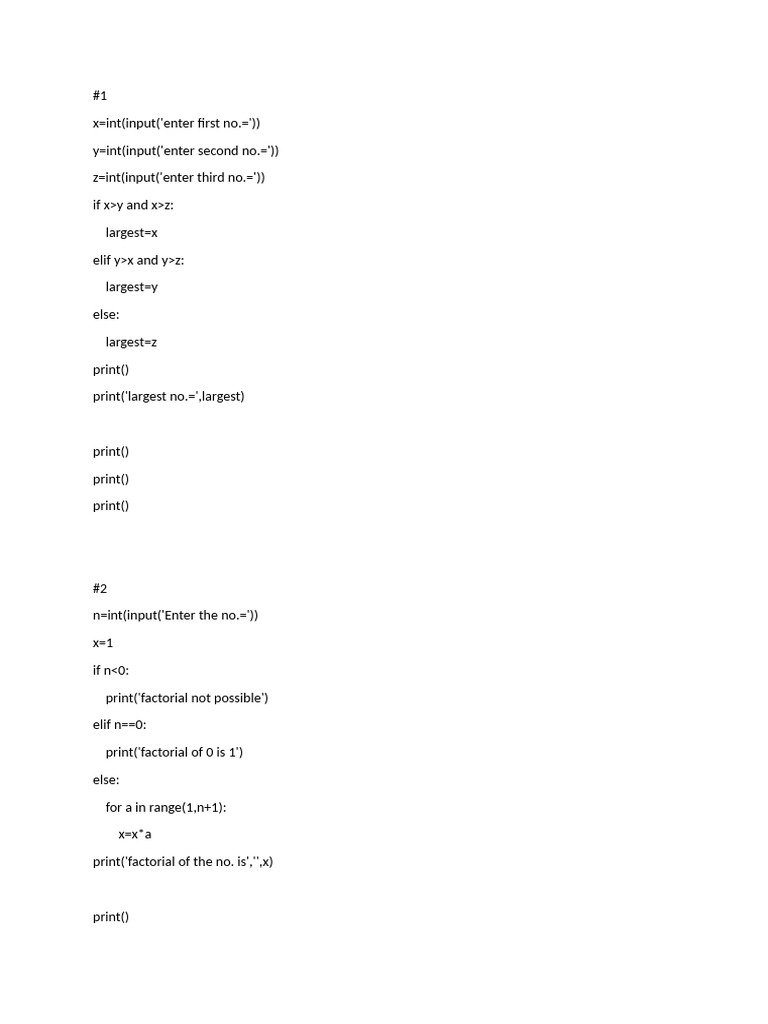 #1

x=int(input('enter first no.='))

y=int(input('enter second no.='))

z=int(input('enter third no.='))

if x>y and x>z:

    largest=x

elif y>x and y>z:

    largest=y

else:

    largest=z

print()

print('largest no.=',largest)

print()

print()

print()

#2

n=int(input('Enter the no.='))

x=1

if n<0:

    print('factorial not possible')

elif n==0:

    print('factorial of 0 is 1')

else:

    for a in range(1,n+1):

        x=x*a

print('factorial of the no. is','',x)

print()